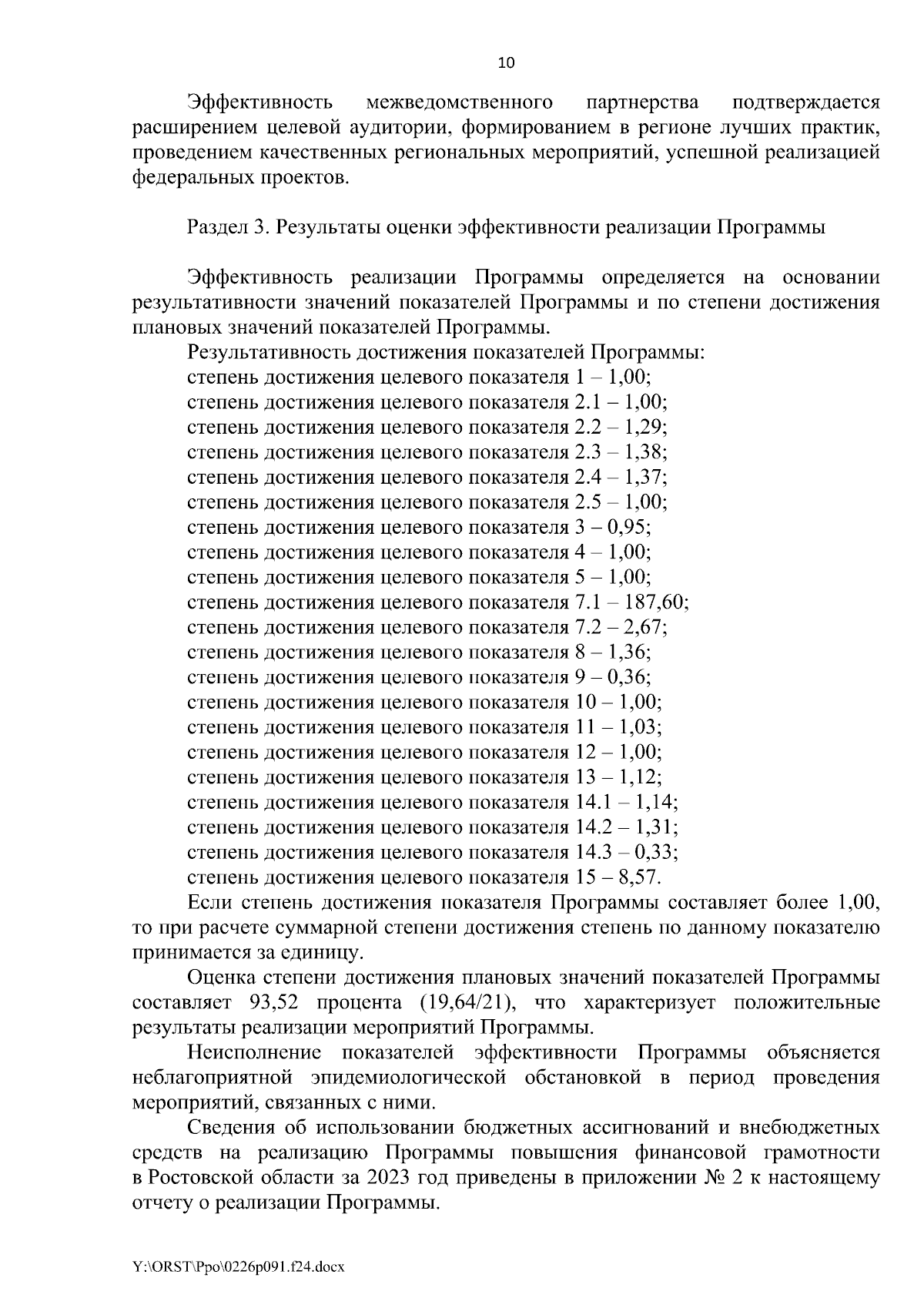 10

Эффективность межведомственного партнерства подтверждается расширением целевой аудитории, формированием в регионе лучших практик, проведением качественных региональных мероприятий, успешной реализацией федеральных проектов.

Раздел 3. Результаты оценки эффективности реализации Программы

Эффективность реализации Программы определяется на основании результативности значений показателей Программы и по степени достижения плановых значений показателей Программы.

Результативность достижения показателей Программы:
степень достижения целевого показателя 1 – 1,00;
степень достижения целевого показателя 2.1 – 1,00;
степень достижения целевого показателя 2.2 – 1,29;
степень достижения целевого показателя 2.3 – 1,38;
степень достижения целевого показателя 2.4 – 1,37;
степень достижения целевого показателя 2.5 – 1,00;
степень достижения целевого показателя 3 – 0,95;
степень достижения целевого показателя 4 – 1,00;
степень достижения целевого показателя 5 – 1,00;
степень достижения целевого показателя 7.1 – 187,60;
степень достижения целевого показателя 7.2 – 2,67;
степень достижения целевого показателя 8 – 1,36;
степень достижения целевого показателя 9 – 0,36;
степень достижения целевого показателя 10 – 1,00;
степень достижения целевого показателя 11 – 1,03;
степень достижения целевого показателя 12 – 1,00;
степень достижения целевого показателя 13 – 1,12;
степень достижения целевого показателя 14.1 – 1,14;
степень достижения целевого показателя 14.2 – 1,31;
степень достижения целевого показателя 14.3 – 0,33;
степень достижения целевого показателя 15 – 8,57.

Если степень достижения показателя Программы составляет более 1,00, то при расчете суммарной степени достижения степень по данному показателю принимается за единицу.

Оценка степени достижения плановых значений показателей Программы составляет 93,52 процента (19,64/21), что характеризует положительные результаты реализации мероприятий Программы.

Неисполнение показателей эффективности Программы объясняется неблагоприятной эпидемиологической обстановкой в период проведения мероприятий, связанных с ними.

Сведения об использовании бюджетных ассигнований и внебюджетных средств на реализацию Программы повышения финансовой грамотности в Ростовской области за 2023 год приведены в приложении № 2 к настоящему отчету о реализации Программы.

Y:\ORST\Ppo\0226p091.f24.docx